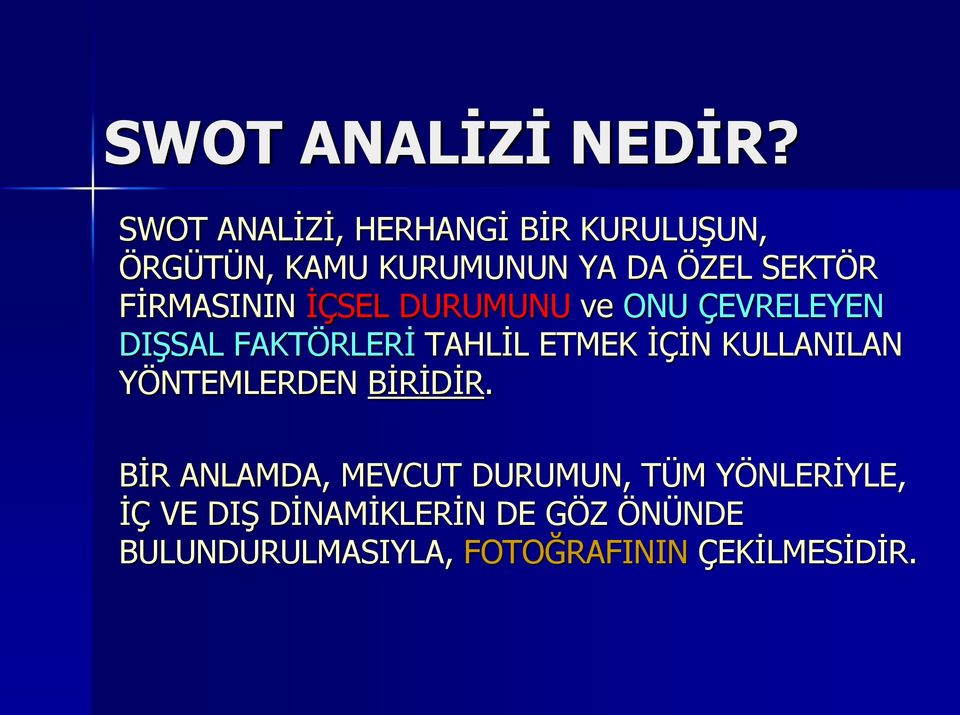 SWOT ANALİZİ NEDİR?

SWOT ANALİZİ, HERHANGİ BİR KURULUŞUN, ÖRGÜTÜN, KAMU KURUMUNUN YA DA ÖZEL SEKTÖR FİRMASININ İÇSEL DURUMUNU ve ONU ÇEVRELEYEN DIŞSAL FAKTÖRLERİ TAHLİL ETMEK İÇİN KULLANILAN YÖNTEMLERDEN BİRİDİR.

BİR ANLAMDA, MEVCUT DURUMUN, TÜM YÖNLERİYLE, İÇ VE DIŞ DİNAMİKLERİN DE GÖZ ÖNÜNDE BULUNDURULMASIYLA, FOTOĞRAFININ ÇEKİLMESİDİR.